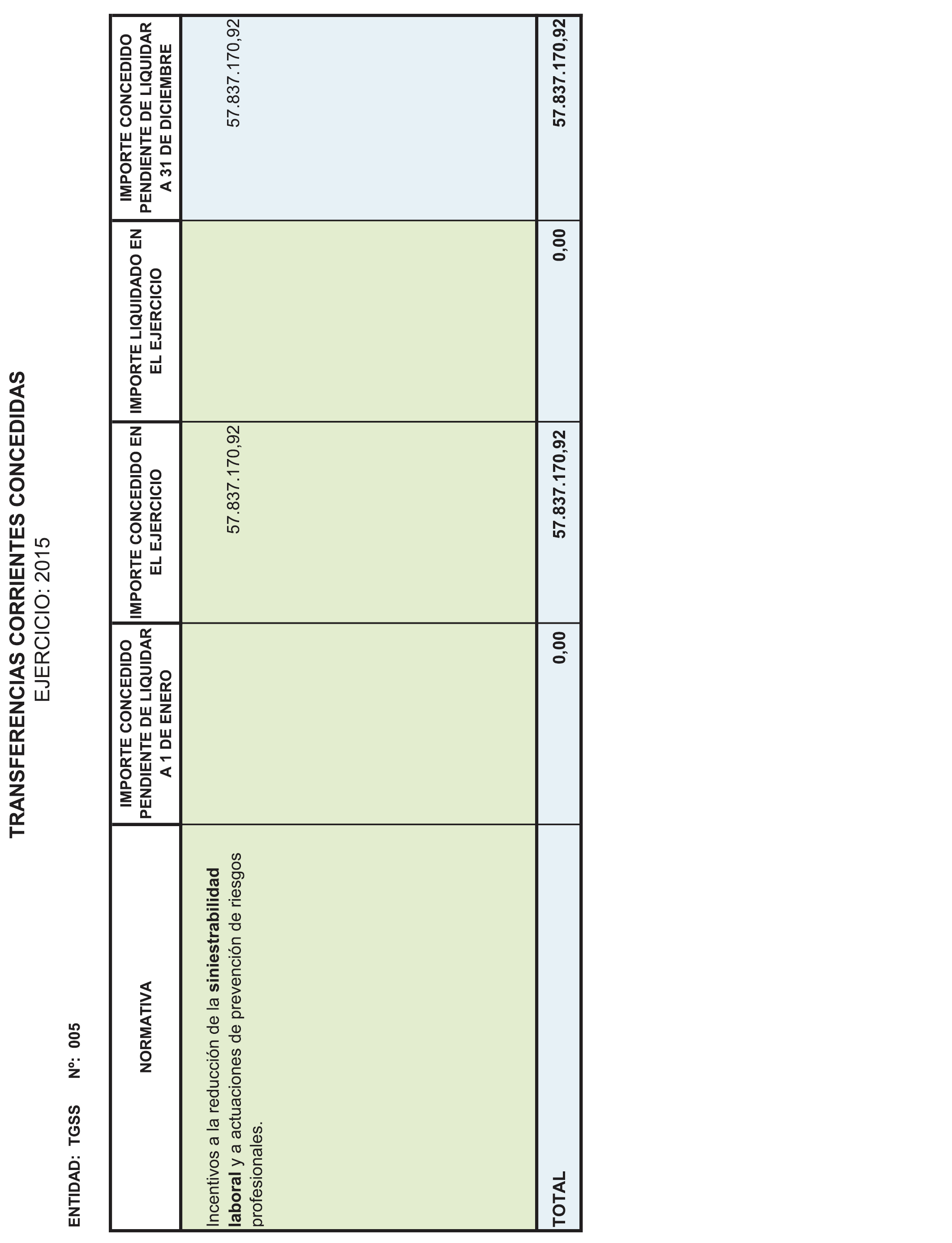 TRANSFERENCIAS CORRIENTES CONCEDIDAS
EJERCICIO: 2015

ENTIDAD: TGSS Nº: 005

| NORMATIVA | IMPORTE CONCEDIDO PENDIENTE DE LIQUIDAR A 1 DE ENERO | IMPORTE CONCEDIDO EN EL EJERCICIO | IMPORTE LIQUIDADO EN EL EJERCICIO | IMPORTE CONCEDIDO PENDIENTE DE LIQUIDAR A 31 DE DICIEMBRE |
|---|---|---|---|---|
| Incentivos a la reducción de la siniestrabilidad laboral y a actuaciones de prevención de riesgos profesionales. | | 57.837.170,92 | | 57.837.170,92 |
| TOTAL | 0,00 | 57.837.170,92 | 0,00 | 57.837.170,92 |